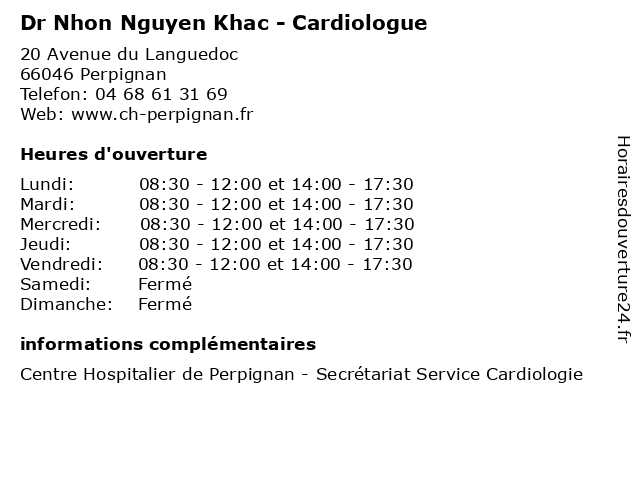 Dr Nhon Nguyen Khac - Cardiologue

20 Avenue du Languedoc
66046 Perpignan
Telefon: 04 68 61 31 69
Web: www.ch-perpignan.fr

Heures d'ouverture

| | |
|---|---|
| Lundi: | 08:30 - 12:00 et 14:00 - 17:30 |
| Mardi: | 08:30 - 12:00 et 14:00 - 17:30 |
| Mercredi: | 08:30 - 12:00 et 14:00 - 17:30 |
| Jeudi: | 08:30 - 12:00 et 14:00 - 17:30 |
| Vendredi: | 08:30 - 12:00 et 14:00 - 17:30 |
| Samedi: | Fermé |
| Dimanche: | Fermé |

informations complémentaires

Centre Hospitalier de Perpignan - Secrétariat Service Cardiologie

Horairesdouverture24.fr